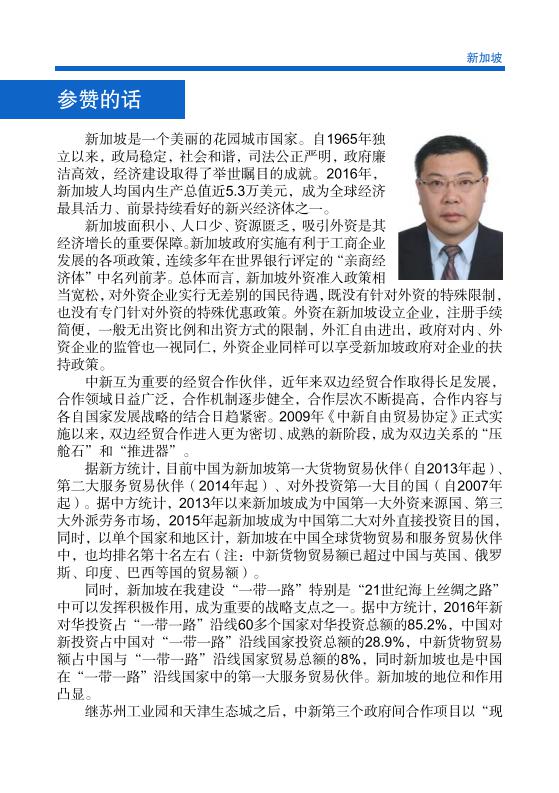 新加坡

参赞的话

新加坡是一个美丽的花园城市国家。自1965年独立以来，政局稳定，社会和谐，司法公正严明，政府廉洁高效，经济建设取得了举世瞩目的成就。2016年，新加坡人均国内生产总值近5.3万美元，成为全球经济最具活力、前景持续看好的新兴经济体之一。

新加坡面积小、人口少、资源匮乏，吸引外资是其经济增长的重要保障。新加坡政府实施有利于工商企业发展的各项政策，连续多年在世界银行评定的“亲商经济体”中名列前茅。总体而言，新加坡外资准入政策相当宽松，对外资企业实行无差别的国民待遇，既没有针对外资的特殊限制，也没有专门针对外资的特殊优惠政策。外资在新加坡设立企业，注册手续简便，一般无出资比例和出资方式的限制，外汇自由进出，政府对内、外资企业的监管也一视同仁，外资企业同样可以享受新加坡政府对企业的扶持政策。

中新互为重要的经贸合作伙伴，近年来双边经贸合作取得长足发展，合作领域日益广泛，合作机制逐步健全，合作层次不断提高，合作内容与各自国家发展战略的结合日趋紧密。2009年《中新自由贸易协定》正式实施以来，双边经贸合作进入更为密切、成熟的新阶段，成为双边关系的“压舱石”和“推进器”。

据新方统计，目前中国为新加坡第一大货物贸易伙伴（自2013年起）、第二大服务贸易伙伴（2014年起）、对外投资第一大目的国（自2007年起）。据中方统计，2013年以来新加坡成为中国第一大外资来源国、第三大外派劳务市场，2015年起新加坡成为中国第二大对外直接投资目的国，同时，以单个国家和地区计，新加坡在中国全球货物贸易和服务贸易伙伴中，也均排名第十名左右（注：中新货物贸易额已超过中国与英国、俄罗斯、印度、巴西等国的贸易额）。

同时，新加坡在我建设“一带一路”特别是“21世纪海上丝绸之路”中可以发挥积极作用，成为重要的战略支点之一。据中方统计，2016年新对华投资占“一带一路”沿线60多个国家对华投资总额的85.2%，中国对新投资占中国对“一带一路”沿线国家投资总额的28.9%，中新货物贸易额占中国与“一带一路”沿线国家贸易总额的8%，同时新加坡也是中国在“一带一路”沿线国家中的第一大服务贸易伙伴。新加坡的地位和作用凸显。

继苏州工业园和天津生态城之后，中新第三个政府间合作项目以“现